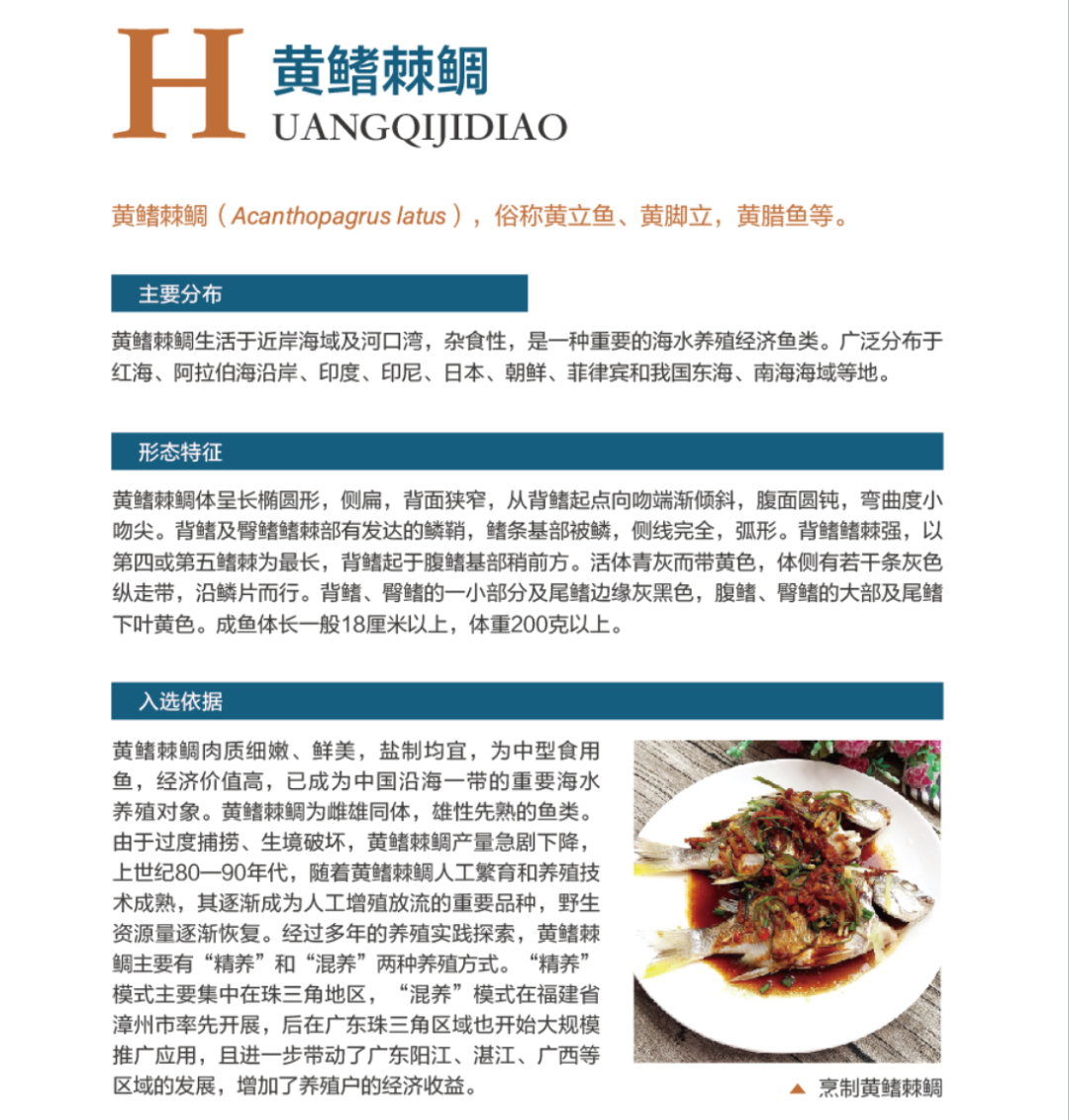 H 黄鳍棘鲷
UANGQIJIDIAO

黄鳍棘鲷（Acanthopagrus latus），俗称黄立鱼、黄脚立，黄腊鱼等。

主要分布

黄鳍棘鲷生活于近岸海域及河口湾，杂食性，是一种重要的海水养殖经济鱼类。广泛分布于红海、阿拉伯海沿岸、印度、印尼、日本、朝鲜、菲律宾和我国东海、南海海域等地。

形态特征

黄鳍棘鲷体呈长椭圆形，侧扁，背面狭窄，从背鳍起点向吻端渐倾斜，腹面圆钝，弯曲度小吻尖。背鳍及臀鳍鳍棘部有发达的鳞鞘，鳍条基部被鳞，侧线完全，弧形。背鳍鳍棘强，以第四或第五鳍棘为最长，背鳍起于腹鳍基部稍前方。活体青灰而带黄色，体侧有若干条灰色纵走带，沿鳞片而行。背鳍、臀鳍的一小部分及尾鳍边缘灰黑色，腹鳍、臀鳍的大部及尾鳍下叶黄色。成鱼体长一般18厘米以上，体重200克以上。

入选依据

黄鳍棘鲷肉质细嫩、鲜美，盐制均宜，为中型食用鱼，经济价值高，已成为中国沿海一带的重要海水养殖对象。黄鳍棘鲷为雌雄同体，雄性先熟的鱼类。由于过度捕捞、生境破坏，黄鳍棘鲷产量急剧下降，上世纪80—90年代，随着黄鳍棘鲷人工繁育和养殖技术成熟，其逐渐成为人工增殖放流的重要品种，野生资源量逐渐恢复。经过多年的养殖实践探索，黄鳍棘鲷主要有“精养”和“混养”两种养殖方式。“精养”模式主要集中在珠三角地区，“混养”模式在福建省漳州市率先开展，后在广东珠三角区域也开始大规模推广应用，且进一步带动了广东阳江、湛江、广西等区域的发展，增加了养殖户的经济收益。

▲ 烹制黄鳍棘鲷